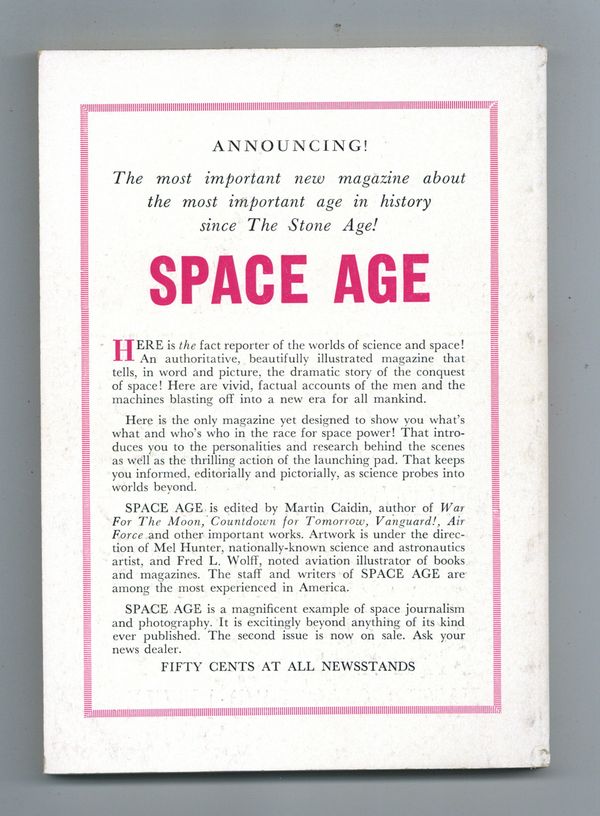 ANNOUNCING!

The most important new magazine about the most important age in history since The Stone Age!

SPACE AGE

HERE is the fact reporter of the worlds of science and space! An authoritative, beautifully illustrated magazine that tells, in word and picture, the dramatic story of the conquest of space! Here are vivid, factual accounts of the men and the machines blasting off into a new era for all mankind.

Here is the only magazine yet designed to show you what's what and who's who in the race for space power! That introduces you to the personalities and research behind the scenes as well as the thrilling action of the launching pad. That keeps you informed, editorially and pictorially, as science probes into worlds beyond.

SPACE AGE is edited by Martin Caidin, author of War For The Moon, Countdown for Tomorrow, Vanguard!, Air Force and other important works. Artwork is under the direction of Mel Hunter, nationally-known science and astronautics artist, and Fred L. Wolff, noted aviation illustrator of books and magazines. The staff and writers of SPACE AGE are among the most experienced in America.

SPACE AGE is a magnificent example of space journalism and photography. It is excitingly beyond anything of its kind ever published. The second issue is now on sale. Ask your news dealer.

FIFTY CENTS AT ALL NEWSSTANDS